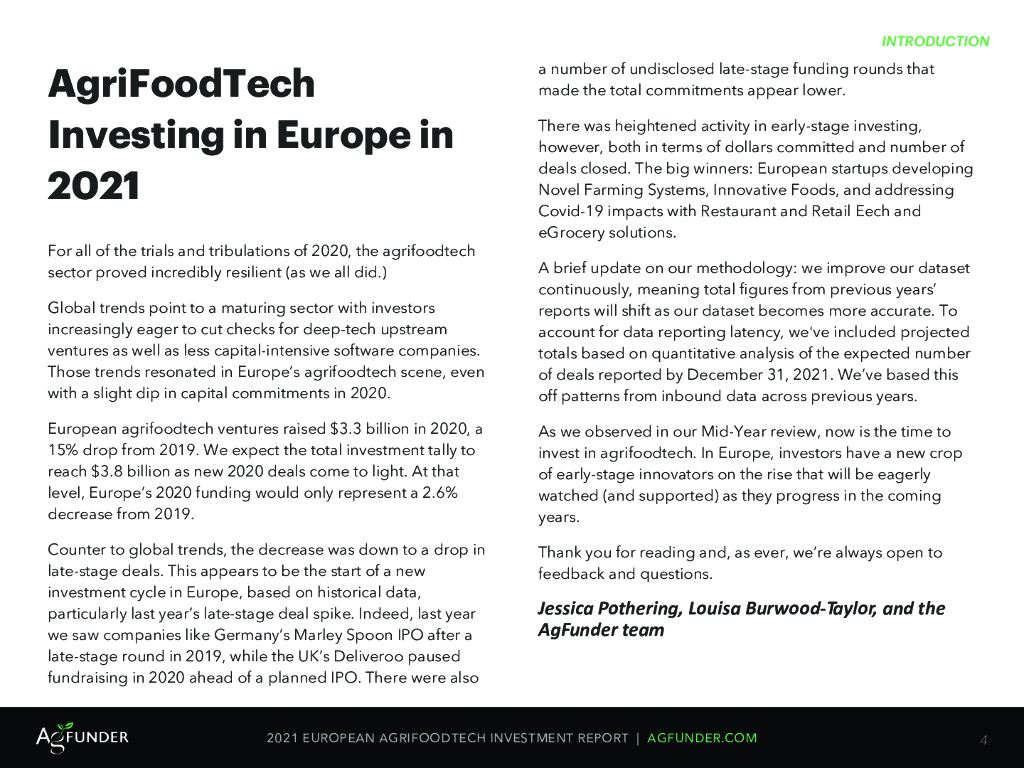 INTRODUCTION

AgriFoodTech Investing in Europe in 2021

For all of the trials and tribulations of 2020, the agrifoodtech sector proved incredibly resilient (as we all did.)

Global trends point to a maturing sector with investors increasingly eager to cut checks for deep-tech upstream ventures as well as less capital-intensive software companies. Those trends resonated in Europe's agrifoodtech scene, even with a slight dip in capital commitments in 2020.

European agrifoodtech ventures raised $3.3 billion in 2020, a 15% drop from 2019. We expect the total investment tally to reach $3.8 billion as new 2020 deals come to light. At that level, Europe's 2020 funding would only represent a 2.6% decrease from 2019.

Counter to global trends, the decrease was down to a drop in late-stage deals. This appears to be the start of a new investment cycle in Europe, based on historical data, particularly last year's late-stage deal spike. Indeed, last year we saw companies like Germany's Marley Spoon IPO after a late-stage round in 2019, while the UK's Deliveroo paused fundraising in 2020 ahead of a planned IPO. There were also a number of undisclosed late-stage funding rounds that made the total commitments appear lower.

There was heightened activity in early-stage investing, however, both in terms of dollars committed and number of deals closed. The big winners: European startups developing Novel Farming Systems, Innovative Foods, and addressing Covid-19 impacts with Restaurant and Retail Eech and eGrocery solutions.

A brief update on our methodology: we improve our dataset continuously, meaning total figures from previous years' reports will shift as our dataset becomes more accurate. To account for data reporting latency, we've included projected totals based on quantitative analysis of the expected number of deals reported by December 31, 2021. We've based this off patterns from inbound data across previous years.

As we observed in our Mid-Year review, now is the time to invest in agrifoodtech. In Europe, investors have a new crop of early-stage innovators on the rise that will be eagerly watched (and supported) as they progress in the coming years.

Thank you for reading and, as ever, we're always open to feedback and questions.

Jessica Pothering, Louisa Burwood-Taylor, and the AgFunder team

AGFUNDER

2021 EUROPEAN AGRIFOODTECH INVESTMENT REPORT | AGFUNDER.COM

4